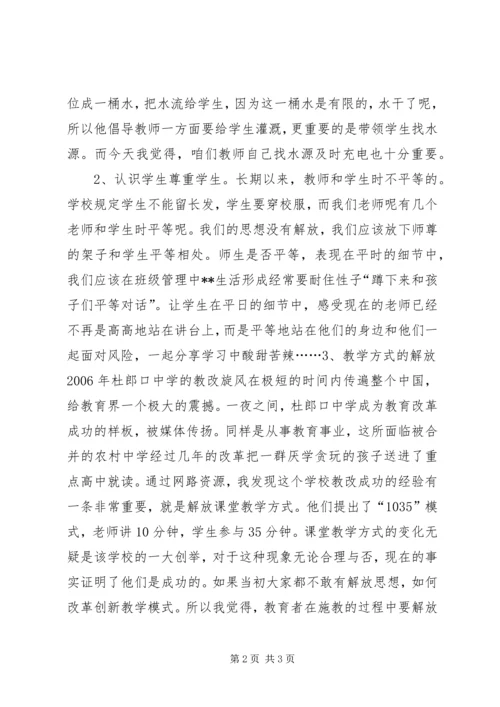 位成一桶水，把水流给学生，因为这一桶水是有限的，水干了呢，所以他倡导教师一方面要给学生灌溉，更重要的是带领学生找水源。而今天我觉得，咱们教师自己找水源及时充电也十分重要。

2、认识学生尊重学生。长期以来，教师和学生时不平等的。学校规定学生不能留长发，学生要穿校服，而我们老师呢有几个老师和学生时平等呢。我们的思想没有解放，我们应该放下师尊的架子和学生平等相处。师生是否平等，表现在平时的细节中，我们应该在班级管理中**生活形成经常要耐住性子“蹲下来和孩子们平等对话”。让学生在平日的细节中，感受现在的老师已经不再是高高地站在讲台上，而是平等地站在他们的身边和他们一起面对风险，一起分享学习中酸甜苦辣……3、教学方式的解放2006年杜郎口中学的教改旋风在极短的时间内传遍整个中国，给教育界一个极大的震撼。一夜之间，杜郎口中学成为教育改革成功的样板，被媒体传扬。同样是从事教育事业，这所面临被合并的农村中学经过几年的改革把一群厌学贪玩的孩子送进了重点高中就读。通过网路资源，我发现这个学校教改成功的经验有一条非常重要，就是解放课堂教学方式。他们提出了“1035”模式，老师讲10分钟，学生参与35分钟。课堂教学方式的变化无疑是该学校的一大创举，对于这种现象无论合理与否，现在的事实证明了他们是成功的。如果当初大家都不敢有解放思想，如何改革创新教学模式。所以我觉得，教育者在施教的过程中要解放

第2页 共3页